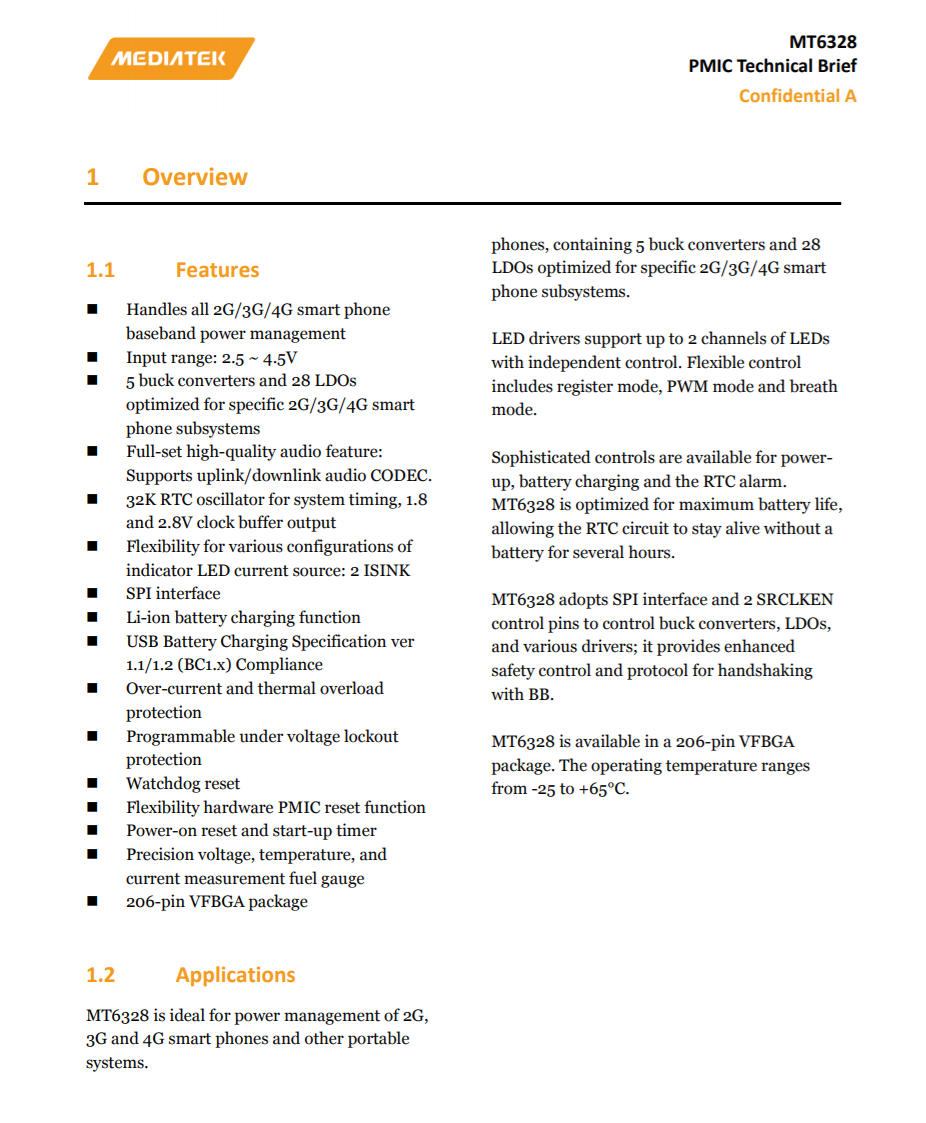 MEDIATEK

MT6328
PMIC Technical Brief
Confidential A

1 Overview

1.1 Features

■ Handles all 2G/3G/4G smart phone baseband power management
■ Input range: 2.5 ~ 4.5V
■ 5 buck converters and 28 LDOs optimized for specific 2G/3G/4G smart phone subsystems
■ Full-set high-quality audio feature: Supports uplink/downlink audio CODEC.
■ 32K RTC oscillator for system timing, 1.8 and 2.8V clock buffer output
■ Flexibility for various configurations of indicator LED current source: 2 ISINK
■ SPI interface
■ Li-ion battery charging function
■ USB Battery Charging Specification ver 1.1/1.2 (BC1.x) Compliance
■ Over-current and thermal overload protection
■ Programmable under voltage lockout protection
■ Watchdog reset
■ Flexibility hardware PMIC reset function
■ Power-on reset and start-up timer
■ Precision voltage, temperature, and current measurement fuel gauge
■ 206-pin VFBGA package

1.2 Applications

MT6328 is ideal for power management of 2G, 3G and 4G smart phones and other portable systems.

phones, containing 5 buck converters and 28 LDOs optimized for specific 2G/3G/4G smart phone subsystems.

LED drivers support up to 2 channels of LEDs with independent control. Flexible control includes register mode, PWM mode and breath mode.

Sophisticated controls are available for power-up, battery charging and the RTC alarm. MT6328 is optimized for maximum battery life, allowing the RTC circuit to stay alive without a battery for several hours.

MT6328 adopts SPI interface and 2 SRCLKEN control pins to control buck converters, LDOs, and various drivers; it provides enhanced safety control and protocol for handshaking with BB.

MT6328 is available in a 206-pin VFBGA package. The operating temperature ranges from -25 to +65°C.